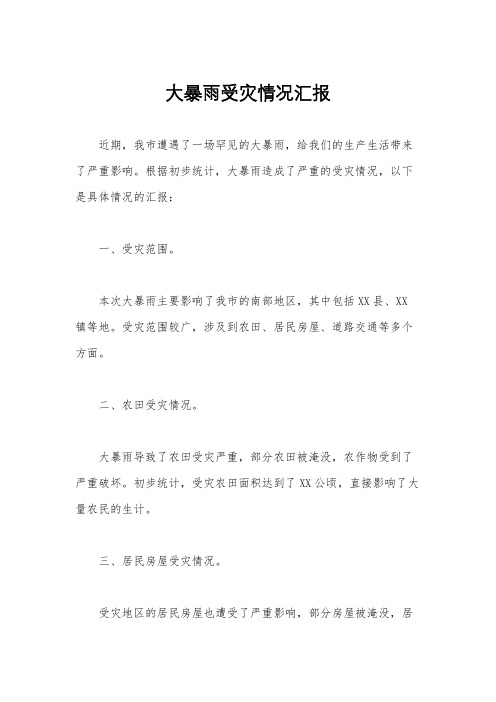 大暴雨受灾情况汇报

近期，我市遭遇了一场罕见的大暴雨，给我们的生产生活带来了严重影响。根据初步统计，大暴雨造成了严重的受灾情况，以下是具体情况的汇报：

一、受灾范围。

本次大暴雨主要影响了我市的南部地区，其中包括XX县、XX镇等地。受灾范围较广，涉及到农田、居民房屋、道路交通等多个方面。

二、农田受灾情况。

大暴雨导致了农田受灾严重，部分农田被淹没，农作物受到了严重破坏。初步统计，受灾农田面积达到了XX公顷，直接影响了大量农民的生计。

三、居民房屋受灾情况。

受灾地区的居民房屋也遭受了严重影响，部分房屋被淹没，居